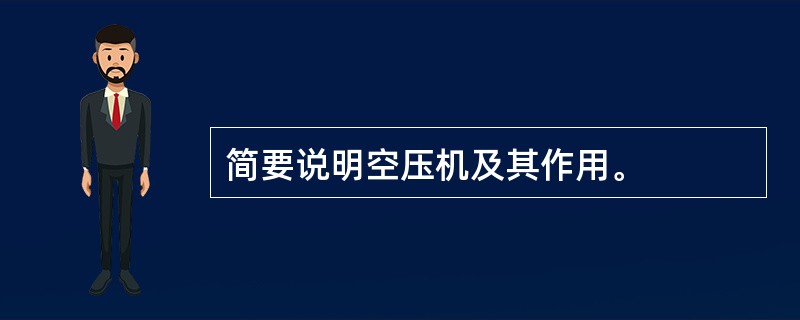 简要说明空压机及其作用。